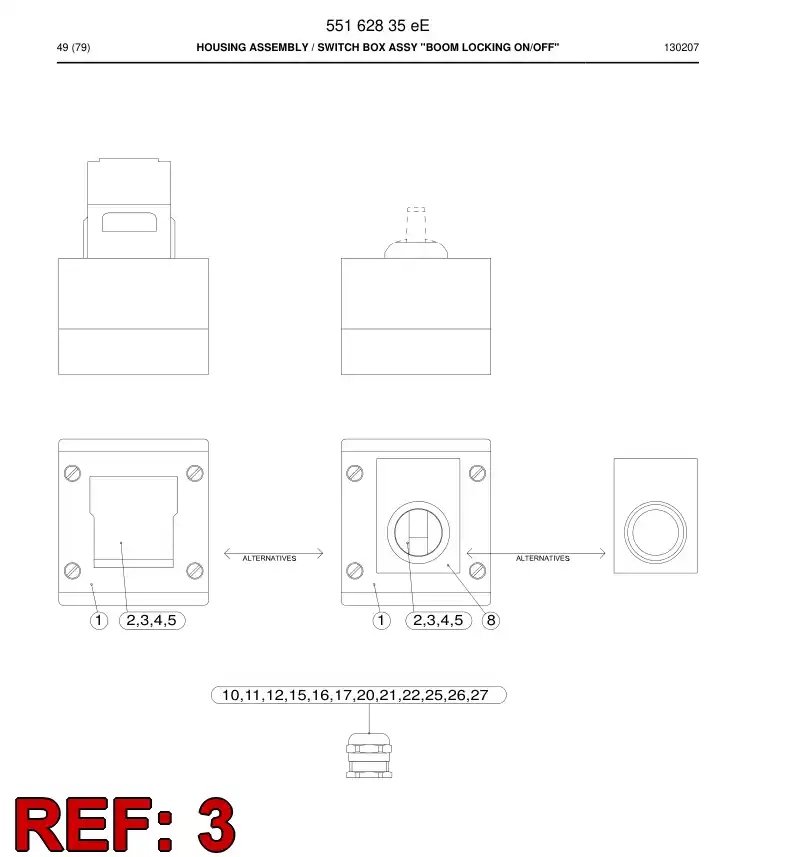 551 628 35 eE

49 (79) HOUSING ASSEMBLY / SWITCH BOX ASSY "BOOM LOCKING ON/OFF" 130207

ALTERNATIVES

ALTERNATIVES

1

2,3,4,5

1

2,3,4,5

8

10,11,12,15,16,17,20,21,22,25,26,27

REF: 3